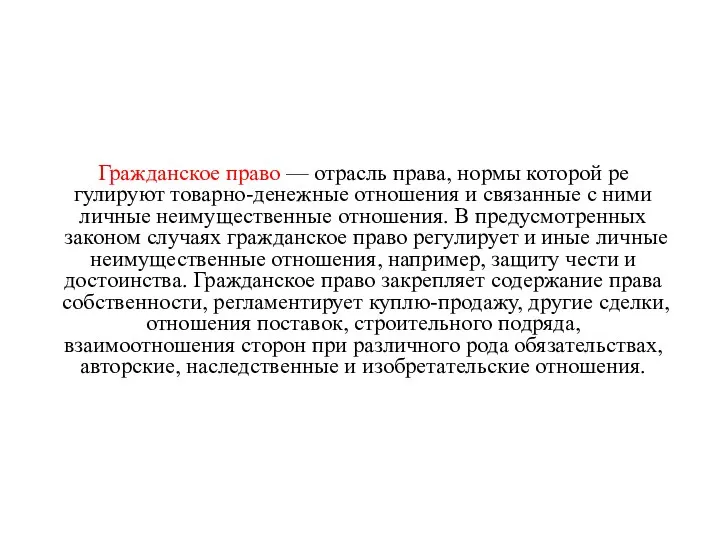 Гражданское право — отрасль права, нормы которой ре гулируют товарно-денежные отношения и связанные с ними личные неимущественные отношения. В предусмотренных законом случаях гражданское право регулирует и иные личные неимущественные отношения, например, защиту чести и достоинства. Гражданское право закрепляет содержание права собственности, регламентирует куплю-продажу, другие сделки, отношения поставок, строительного подряда, взаимоотношения сторон при различного рода обязательствах, авторские, наследственные и изобретательские отношения.